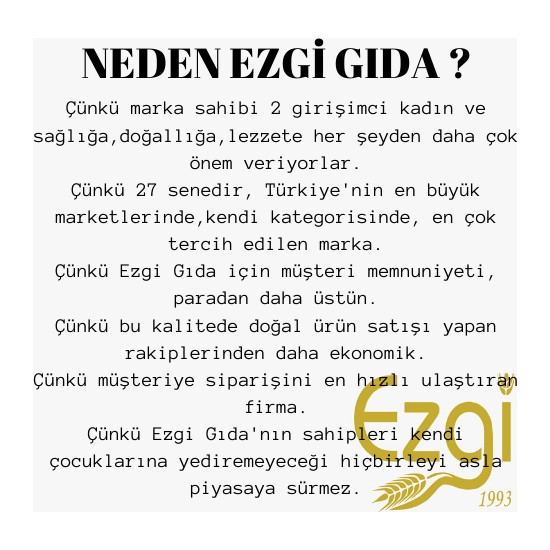 NEDEN EZGİ GIDA ?

Çünkü marka sahibi 2 girişimci kadın ve sağlığa,doğallığa,lezzete her şeyden daha çok önem veriyorlar.

Çünkü 27 senedir, Türkiye'nin en büyük marketlerinde,kendi kategorisinde, en çok tercih edilen marka.

Çünkü Ezgi Gıda için müşteri memnuniyeti, paradan daha üstün.

Çünkü bu kalitede doğal ürün satışı yapan rakiplerinden daha ekonomik.

Çünkü müşteriye siparişini en hızlı ulaştıran firma.

Çünkü Ezgi Gıda'nın sahipleri kendi çocuklarına yediremeyeceği hiçbirleyi asla piyasaya sürmez.

Ezgi
1993